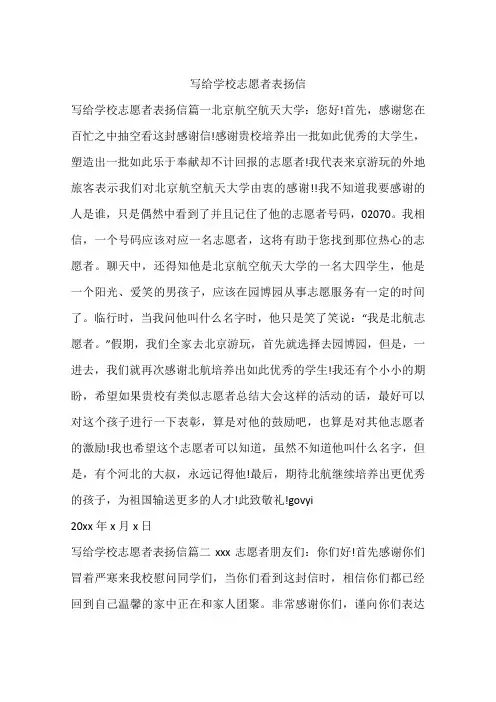 写给学校志愿者表扬信

写给学校志愿者表扬信篇一北京航空航天大学：您好!首先，感谢您在百忙之中抽空看这封感谢信!感谢贵校培养出一批如此优秀的大学生，塑造出一批如此乐于奉献却不计回报的志愿者!我代表来京游玩的外地旅客表示我们对北京航空航天大学由衷的感谢!!我不知道我要感谢的人是谁，只是偶然中看到了并且记住了他的志愿者号码，02070。我相信，一个号码应该对应一名志愿者，这将有助于您找到那位热心的志愿者。聊天中，还得知他是北京航空航天大学的一名大四学生，他是一个阳光、爱笑的男孩子，应该在园博园从事志愿服务有一定的时间了。临行时，当我问他叫什么名字时，他只是笑了笑说："我是北航志愿者。"假期，我们全家去北京游玩，首先就选择去园博园，但是，一进去，我们就再次感谢北航培养出如此优秀的学生!我还有个小小的期盼，希望如果贵校有类似志愿者总结大会这样的活动的话，最好可以对这个孩子进行一下表彰，算是对他的鼓励吧，也算是对其他志愿者的激励!我也希望这个志愿者可以知道，虽然不知道他叫什么名字，但是，有个河北的大叔，永远记得他!最后，期待北航继续培养出更优秀的孩子，为祖国输送更多的人才!此致敬礼!govyi

20xx 年 x 月 x 日

写给学校志愿者表扬信篇二 xxx 志愿者朋友们：你们好!首先感谢你们冒着严寒来我校慰问同学们，当你们看到这封信时，相信你们都已经回到自己温馨的家中正在和家人团聚。非常感谢你们，谨向你们表达